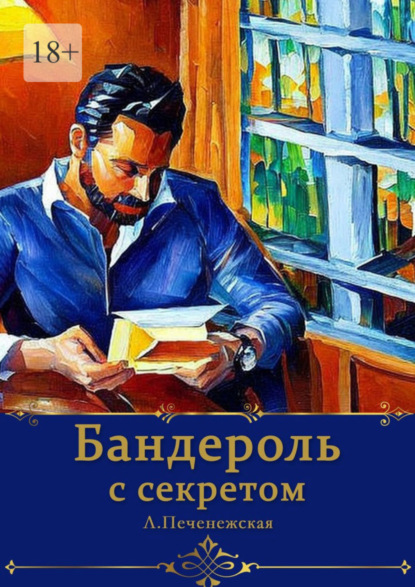 18+

Бандероль
с секретом

Л.Печенежская